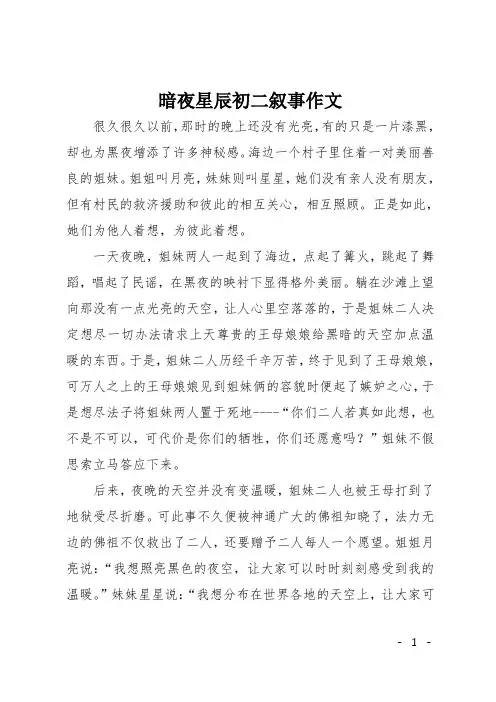 暗夜星辰初二叙事作文

很久很久以前，那时的晚上还没有光亮，有的只是一片漆黑，却也为黑夜增添了许多神秘感。海边一个村子里住着一对美丽善良的姐妹。姐姐叫月亮，妹妹则叫星星，她们没有亲人没有朋友，但有村民的救济援助和彼此的相互关心，相互照顾。正是如此，她们为他人着想，为彼此着想。

一天夜晚，姐妹两人一起到了海边，点起了篝火，跳起了舞蹈，唱起了民谣，在黑夜的映衬下显得格外美丽。躺在沙滩上望向那没有一点光亮的天空，让人心里空落落的，于是姐妹二人决定想尽一切办法请求上天尊贵的王母娘娘给黑暗的天空加点温暖的东西。于是，姐妹二人历经千辛万苦，终于见到了王母娘娘，可万人之上的王母娘娘见到姐妹俩的容貌时便起了嫉妒之心，于是想尽法子将姐妹两人置于死地----“你们二人若真如此想，也不是不可以，可代价是你们的牺牲，你们还愿意吗？”姐妹不假思索立马答应下来。

后来，夜晚的天空并没有变温暖，姐妹二人也被王母打到了地狱受尽折磨。可此事不久便被神通广大的佛祖知晓了，法力无边的佛祖不仅救出了二人，还要赠予二人每人一个愿望。姐姐月亮说：“我想照亮黑色的夜空，让大家可以时时刻刻感受到我的温暖。”妹妹星星说：“我想分布在世界各地的天空上，让大家可

- 1 -